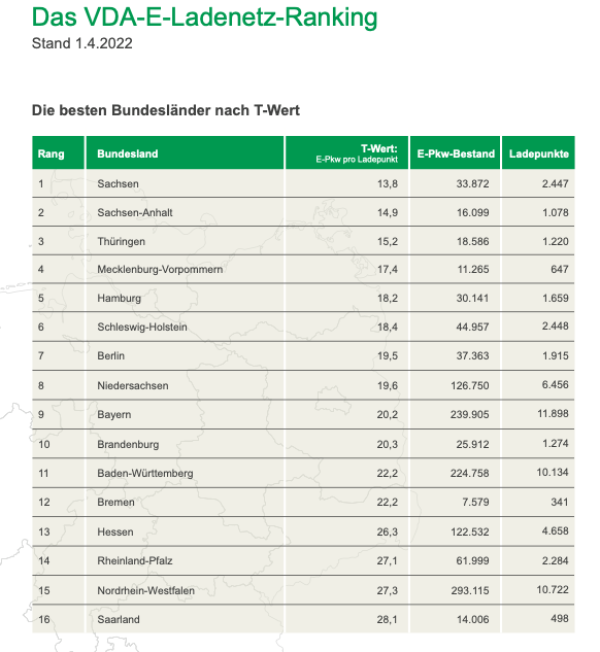 Das VDA-E-Ladenetz-Ranking
Stand 1.4.2022

Die besten Bundesländer nach T-Wert

| Rang | Bundesland | T-Wert: E-Pkw pro Ladepunkt | E-Pkw-Bestand | Ladepunkte |
|---|---|---|---|---|
| 1 | Sachsen | 13,8 | 33.872 | 2.447 |
| 2 | Sachsen-Anhalt | 14,9 | 16.099 | 1.078 |
| 3 | Thüringen | 15,2 | 18.586 | 1.220 |
| 4 | Mecklenburg-Vorpommern | 17,4 | 11.265 | 647 |
| 5 | Hamburg | 18,2 | 30.141 | 1.659 |
| 6 | Schleswig-Holstein | 18,4 | 44.957 | 2.448 |
| 7 | Berlin | 19,5 | 37.363 | 1.915 |
| 8 | Niedersachsen | 19,6 | 126.750 | 6.456 |
| 9 | Bayern | 20,2 | 239.905 | 11.898 |
| 10 | Brandenburg | 20,3 | 25.912 | 1.274 |
| 11 | Baden-Württemberg | 22,2 | 224.758 | 10.134 |
| 12 | Bremen | 22,2 | 7.579 | 341 |
| 13 | Hessen | 26,3 | 122.532 | 4.658 |
| 14 | Rheinland-Pfalz | 27,1 | 61.999 | 2.284 |
| 15 | Nordrhein-Westfalen | 27,3 | 293.115 | 10.722 |
| 16 | Saarland | 28,1 | 14.006 | 498 |